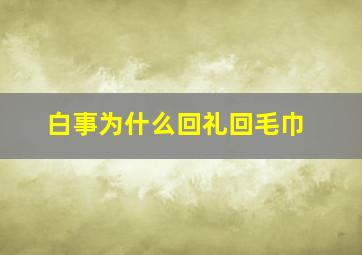 白事为什么回礼回毛巾